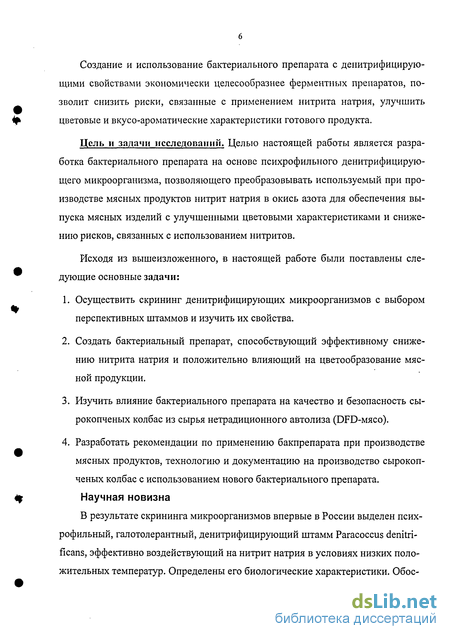 6

Создание и использование бактериального препарата с денитрифицирующими свойствами экономически целесообразнее ферментных препаратов, позволит снизить риски, связанные с применением нитрита натрия, улучшить цветовые и вкусо-ароматические характеристики готового продукта.

Цель и задачи исследований. Целью настоящей работы является разработка бактериального препарата на основе психрофильного денитрифицирующего микроорганизма, позволяющего преобразовывать используемый при производстве мясных продуктов нитрит натрия в окись азота для обеспечения выпуска мясных изделий с улучшенными цветовыми характеристиками и снижению рисков, связанных с использованием нитритов.

Исходя из вышеизложенного, в настоящей работе были поставлены следующие основные задачи:

1. Осуществить скрининг денитрифицирующих микроорганизмов с выбором перспективных штаммов и изучить их свойства.

2. Создать бактериальный препарат, способствующий эффективному снижению нитрита натрия и положительно влияющий на цветообразование мясной продукции.

3. Изучить влияние бактериального препарата на качество и безопасность сырокопченых колбас из сырья нетрадиционного автолиза (DFD-мясо).

4. Разработать рекомендации по применению бакпрепарата при производстве мясных продуктов, технологию и документацию на производство сырокопченых колбас с использованием нового бактериального препарата.

Научная новизна

В результате скрининга микроорганизмов впервые в России выделен психрофильный, галотолерантный, денитрифицирующий штамм Paracoccus denitrificans, эффективно воздействующий на нитрит натрия в условиях низких положительных температур. Определены его биологические характеристики. Обос-

dsLib.net
библиотека диссертаций